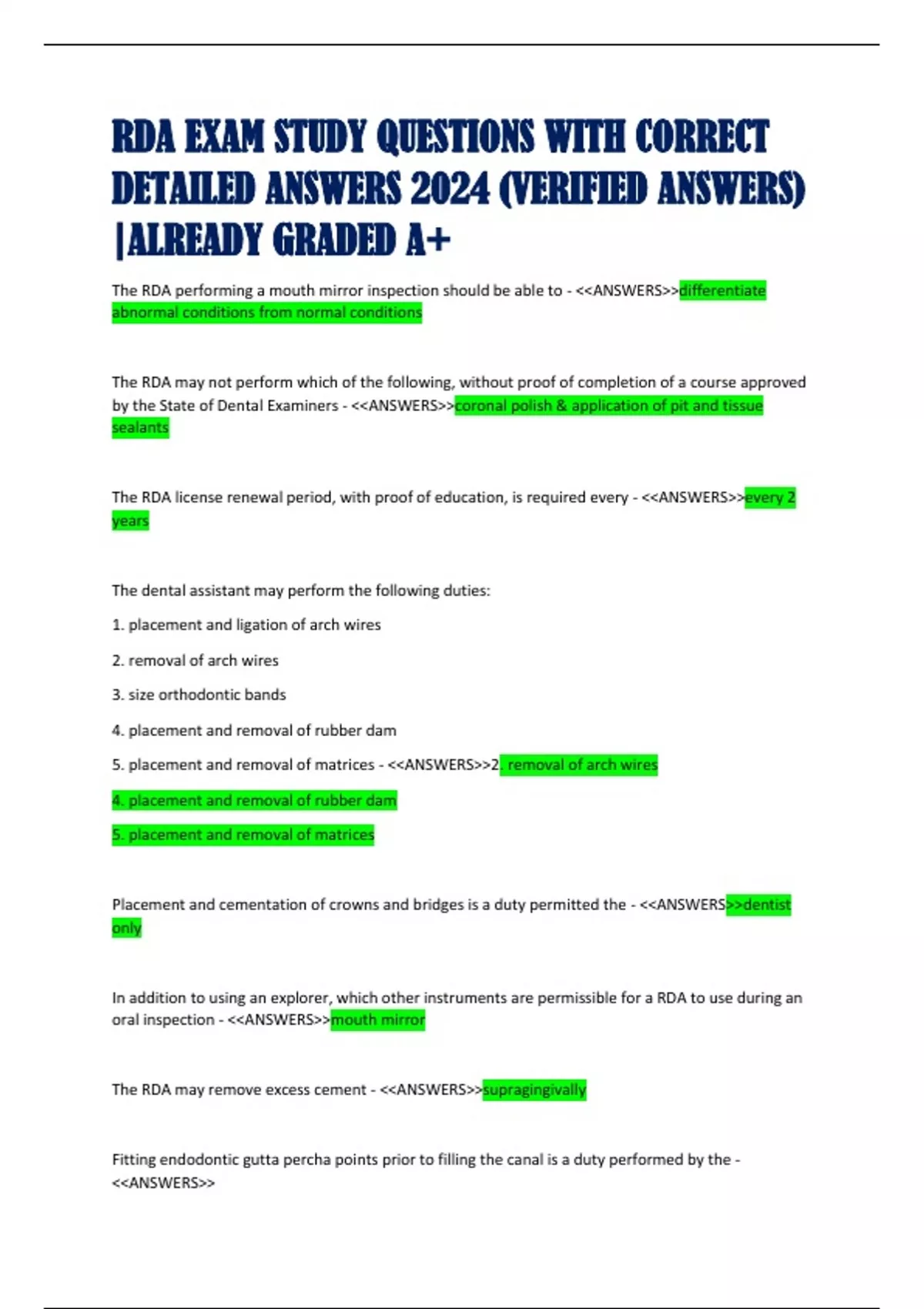 RDA EXAM STUDY QUESTIONS WITH CORRECT DETAILED ANSWERS 2024 (VERIFIED ANSWERS) |ALREADY GRADED A+

The RDA performing a mouth mirror inspection should be able to - <<ANSWERS>>differentiate abnormal conditions from normal conditions

The RDA may not perform which of the following, without proof of completion of a course approved by the State of Dental Examiners - <<ANSWERS>>coronal polish & application of pit and tissue sealants

The RDA license renewal period, with proof of education, is required every - <<ANSWERS>>every 2 years

The dental assistant may perform the following duties:

1. placement and ligation of arch wires

2. removal of arch wires

3. size orthodontic bands

4. placement and removal of rubber dam

5. placement and removal of matrices - <<ANSWERS>>2. removal of arch wires

4. placement and removal of rubber dam

5. placement and removal of matrices

Placement and cementation of crowns and bridges is a duty permitted the - <<ANSWERS>>dentist only

In addition to using an explorer, which other instruments are permissible for a RDA to use during an oral inspection - <<ANSWERS>>mouth mirror

The RDA may remove excess cement - <<ANSWERS>>supragingivally

Fitting endodontic gutta percha points prior to filling the canal is a duty performed by the - <<ANSWERS>>